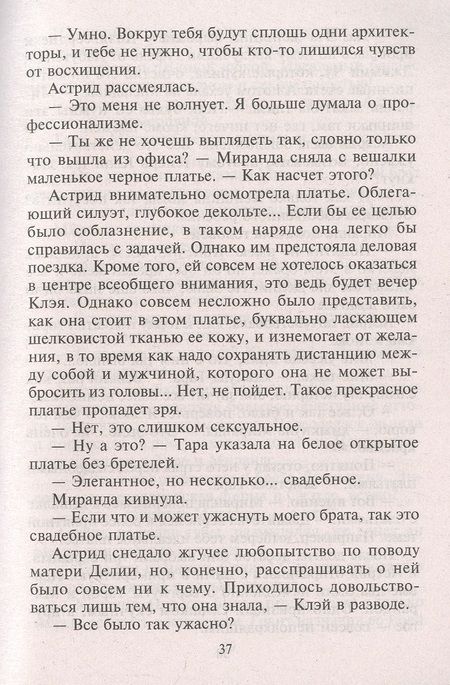 — Умно. Вокруг тебя будут сплошь одни архитекторы, и тебе не нужно, чтобы кто-то лишился чувств от восхищения.

Астрид рассмеялась.

— Это меня не волнует. Я больше думала о профессионализме.

— Ты же не хочешь выглядеть так, словно только что вышла из офиса? — Миранда сняла с вешалки маленькое черное платье. — Как насчет этого?

Астрид внимательно осмотрела платье. Облегающий силуэт, глубокое декольте... Если бы ее целью было соблазнение, в таком наряде она легко бы справилась с задачей. Однако им предстояла деловая поездка. Кроме того, ей совсем не хотелось оказаться в центре всеобщего внимания, это ведь будет вечер Клэя. Однако совсем несложно было представить, как она стоит в этом платье, буквально ласкающем шелковистой тканью ее кожу, и изнемогает от желания, в то время как надо сохранять дистанцию между собой и мужчиной, которого она не может выбросить из головы... Нет, не пойдет. Такое прекрасное платье пропадет зря.

— Нет, это слишком сексуальное.

— Ну а это? — Тара указала на белое открытое платье без бретелей.

— Элегантное, но несколько... свадебное.

Миранда кивнула.

— Если что и может ужаснуть моего брата, так это свадебное платье.

Астрид снедало жгучее любопытство по поводу матери Делии, но, конечно, расспрашивать о ней было совсем ни к чему. Приходилось довольствоваться лишь тем, что она знала, — Клэй в разводе.

— Все было так ужасно?

37